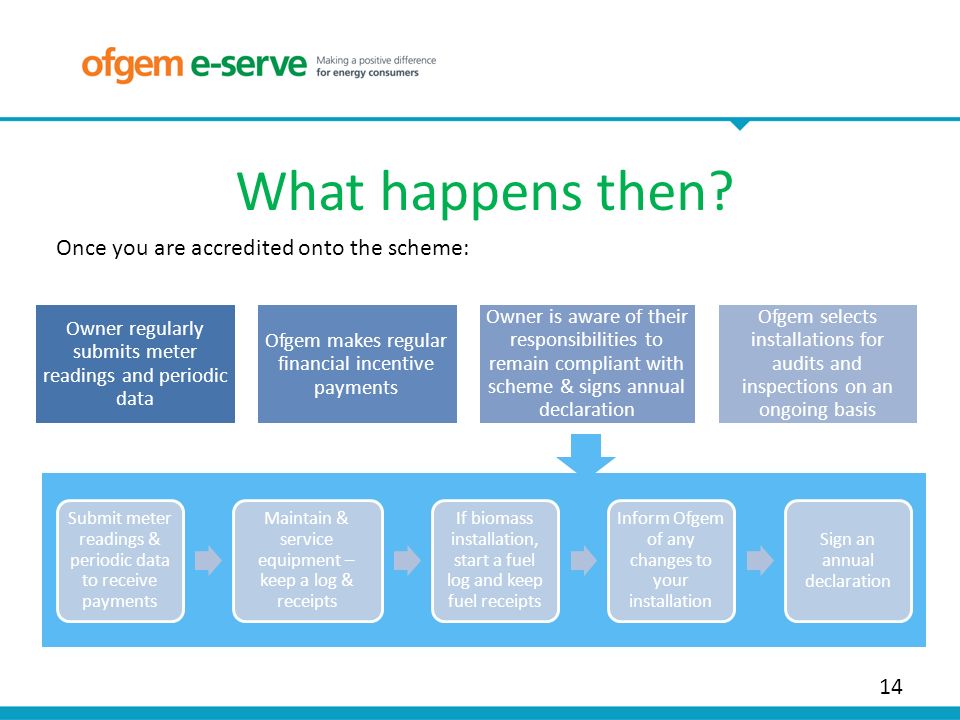 ofgem e-serve Making a positive difference for energy consumers

What happens then?

Once you are accredited onto the scheme:

Owner regularly submits meter readings and periodic data

Ofgem makes regular financial incentive payments

Owner is aware of their responsibilities to remain compliant with scheme & signs annual declaration

Ofgem selects installations for audits and inspections on an ongoing basis

Submit meter readings & periodic data to receive payments

Maintain & service equipment – keep a log & receipts

If biomass installation, start a fuel log and keep fuel receipts

Inform Ofgem of any changes to your installation

Sign an annual declaration

14